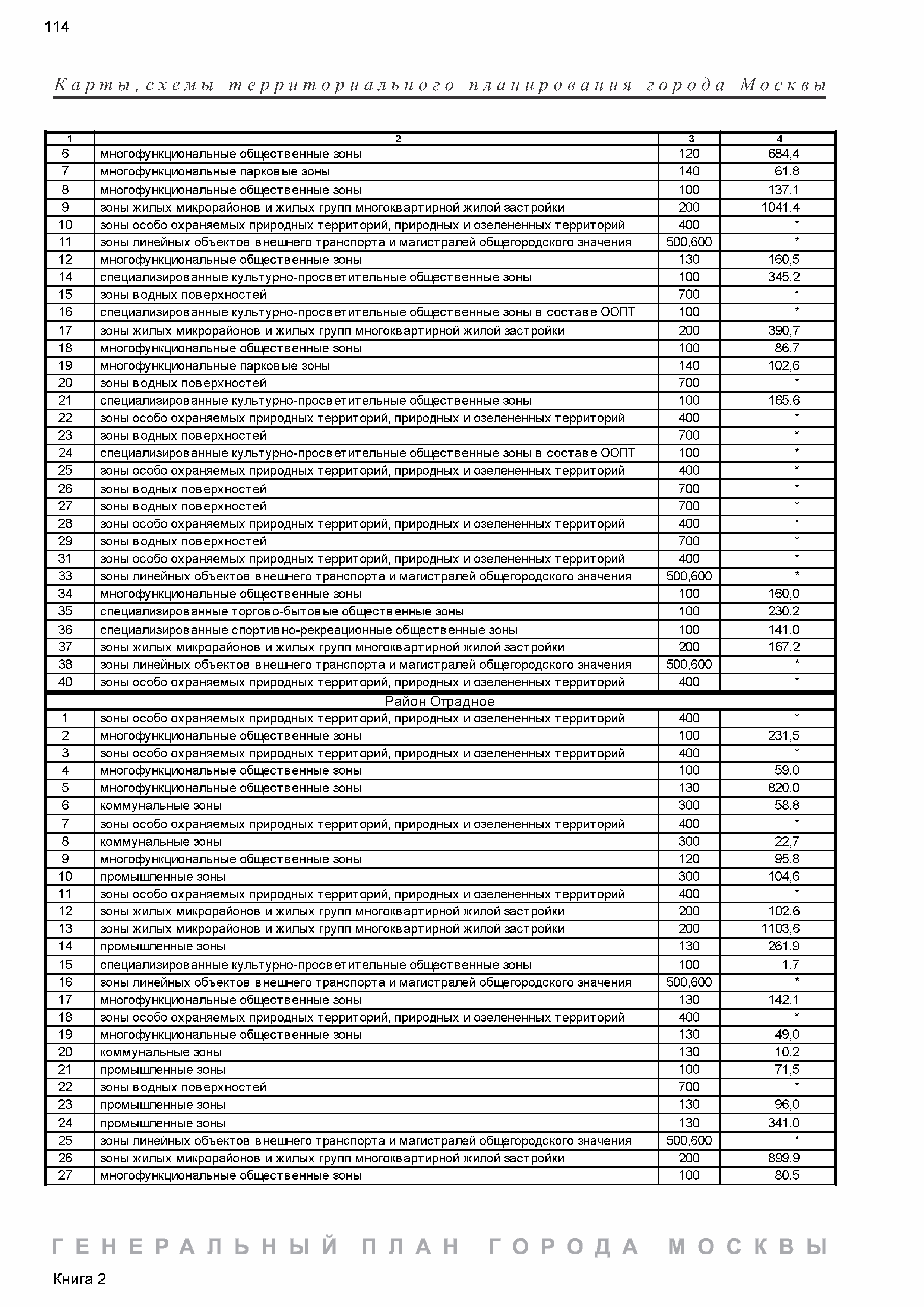 114

Карты, схемы территориального планирования города Москвы

| 1 | 2 | 3 | 4 |
|---|---|---|---|
| 6 | многофункциональные общественные зоны | 120 | 684,4 |
| 7 | многофункциональные парковые зоны | 140 | 61,8 |
| 8 | многофункциональные общественные зоны | 100 | 137,1 |
| 9 | зоны жилых микрорайонов и жилых групп многоквартирной жилой застройки | 200 | 1041,4 |
| 10 | зоны особо охраняемых природных территорий, природных и озелененных территорий | 400 | * |
| 11 | зоны линейных объектов внешнего транспорта и магистралей общегородского значения | 500,600 | * |
| 12 | многофункциональные общественные зоны | 130 | 160,5 |
| 14 | специализированные культурно-просветительные общественные зоны | 100 | 345,2 |
| 15 | зоны водных поверхностей | 700 | * |
| 16 | специализированные культурно-просветительные общественные зоны в составе ООПТ | 100 | * |
| 17 | зоны жилых микрорайонов и жилых групп многоквартирной жилой застройки | 200 | 390,7 |
| 18 | многофункциональные общественные зоны | 100 | 86,7 |
| 19 | многофункциональные парковые зоны | 140 | 102,6 |
| 20 | зоны водных поверхностей | 700 | * |
| 21 | специализированные культурно-просветительные общественные зоны | 100 | 165,6 |
| 22 | зоны особо охраняемых природных территорий, природных и озелененных территорий | 400 | * |
| 23 | зоны водных поверхностей | 700 | * |
| 24 | специализированные культурно-просветительные общественные зоны в составе ООПТ | 100 | * |
| 25 | зоны особо охраняемых природных территорий, природных и озелененных территорий | 400 | * |
| 26 | зоны водных поверхностей | 700 | * |
| 27 | зоны водных поверхностей | 700 | * |
| 28 | зоны особо охраняемых природных территорий, природных и озелененных территорий | 400 | * |
| 29 | зоны водных поверхностей | 700 | * |
| 31 | зоны особо охраняемых природных территорий, природных и озелененных территорий | 400 | * |
| 33 | зоны линейных объектов внешнего транспорта и магистралей общегородского значения | 500,600 | * |
| 34 | многофункциональные общественные зоны | 100 | 160,0 |
| 35 | специализированные торгово-бытовые общественные зоны | 100 | 230,2 |
| 36 | специализированные спортивно-рекреационные общественные зоны | 100 | 141,0 |
| 37 | зоны жилых микрорайонов и жилых групп многоквартирной жилой застройки | 200 | 167,2 |
| 38 | зоны линейных объектов внешнего транспорта и магистралей общегородского значения | 500,600 | * |
| 40 | зоны особо охраняемых природных территорий, природных и озелененных территорий | 400 | * |
| Район Отрадное | | | |
| 1 | зоны особо охраняемых природных территорий, природных и озелененных территорий | 400 | * |
| 2 | многофункциональные общественные зоны | 100 | 231,5 |
| 3 | зоны особо охраняемых природных территорий, природных и озелененных территорий | 400 | * |
| 4 | многофункциональные общественные зоны | 100 | 59,0 |
| 5 | многофункциональные общественные зоны | 130 | 820,0 |
| 6 | коммунальные зоны | 300 | 58,8 |
| 7 | зоны особо охраняемых природных территорий, природных и озелененных территорий | 400 | * |
| 8 | коммунальные зоны | 300 | 22,7 |
| 9 | многофункциональные общественные зоны | 120 | 95,8 |
| 10 | промышленные зоны | 300 | 104,6 |
| 11 | зоны особо охраняемых природных территорий, природных и озелененных территорий | 400 | * |
| 12 | зоны жилых микрорайонов и жилых групп многоквартирной жилой застройки | 200 | 102,6 |
| 13 | зоны жилых микрорайонов и жилых групп многоквартирной жилой застройки | 200 | 1103,6 |
| 14 | промышленные зоны | 130 | 261,9 |
| 15 | специализированные культурно-просветительные общественные зоны | 100 | 1,7 |
| 16 | зоны линейных объектов внешнего транспорта и магистралей общегородского значения | 500,600 | * |
| 17 | многофункциональные общественные зоны | 130 | 142,1 |
| 18 | зоны особо охраняемых природных территорий, природных и озелененных территорий | 400 | * |
| 19 | многофункциональные общественные зоны | 130 | 49,0 |
| 20 | коммунальные зоны | 130 | 10,2 |
| 21 | промышленные зоны | 100 | 71,5 |
| 22 | зоны водных поверхностей | 700 | * |
| 23 | промышленные зоны | 130 | 96,0 |
| 24 | промышленные зоны | 130 | 341,0 |
| 25 | зоны линейных объектов внешнего транспорта и магистралей общегородского значения | 500,600 | * |
| 26 | зоны жилых микрорайонов и жилых групп многоквартирной жилой застройки | 200 | 899,9 |
| 27 | многофункциональные общественные зоны | 100 | 80,5 |

ГЕНЕРАЛЬНЫЙ ПЛАН ГОРОДА МОСКВЫ

Книга 2